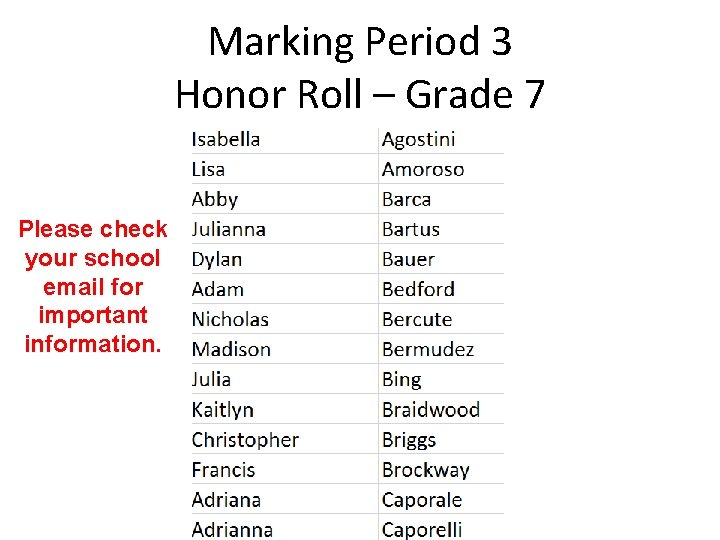 Marking Period 3
Honor Roll – Grade 7

Please check your school email for important information.

| Isabella | Agostini |
|---|---|
| Lisa | Amoroso |
| Abby | Barca |
| Julianna | Bartus |
| Dylan | Bauer |
| Adam | Bedford |
| Nicholas | Bercute |
| Madison | Bermudez |
| Julia | Bing |
| Kaitlyn | Braidwood |
| Christopher | Briggs |
| Francis | Brockway |
| Adriana | Caporale |
| Adrianna | Caporelli |